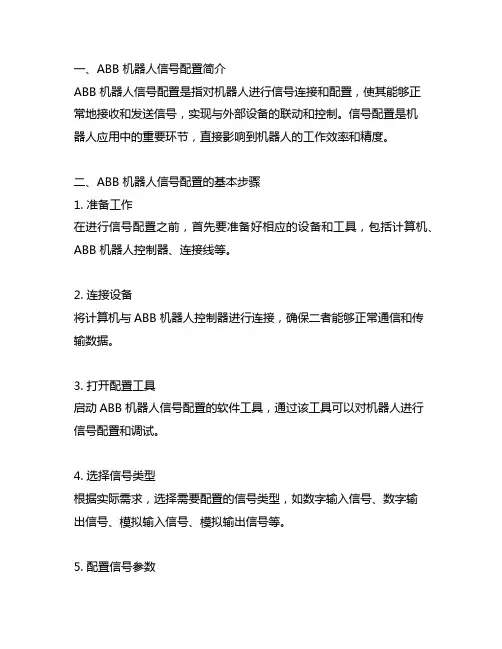 一、ABB 机器人信号配置简介
ABB 机器人信号配置是指对机器人进行信号连接和配置，使其能够正常地接收和发送信号，实现与外部设备的联动和控制。信号配置是机器人应用中的重要环节，直接影响到机器人的工作效率和精度。

二、ABB 机器人信号配置的基本步骤
1. 准备工作
在进行信号配置之前，首先要准备好相应的设备和工具，包括计算机、ABB 机器人控制器、连接线等。

2. 连接设备
将计算机与 ABB 机器人控制器进行连接，确保二者能够正常通信和传输数据。

3. 打开配置工具
启动 ABB 机器人信号配置的软件工具，通过该工具可以对机器人进行信号配置和调试。

4. 选择信号类型
根据实际需求，选择需要配置的信号类型，如数字输入信号、数字输出信号、模拟输入信号、模拟输出信号等。

5. 配置信号参数